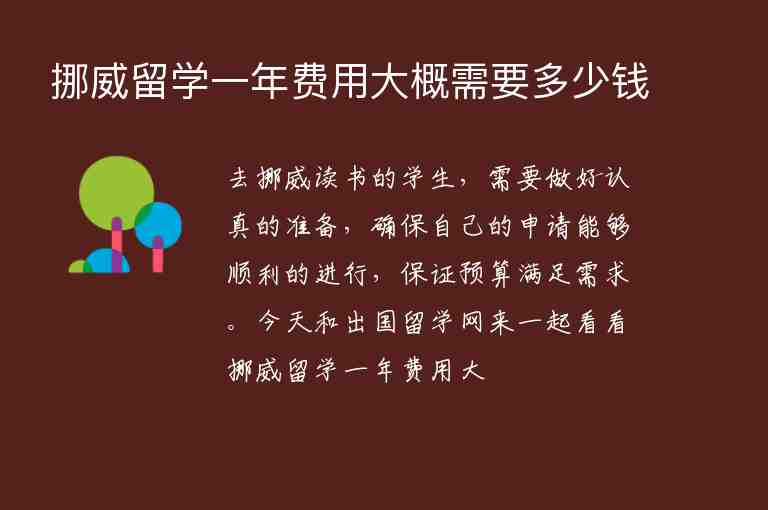 挪威留学一年费用大概需要多少钱

去挪威读书的学生，需要做好认真的准备，确保自己的申请能够顺利的进行，保证预算满足需求。今天和出国留学网来一起看看挪威留学一年费用大